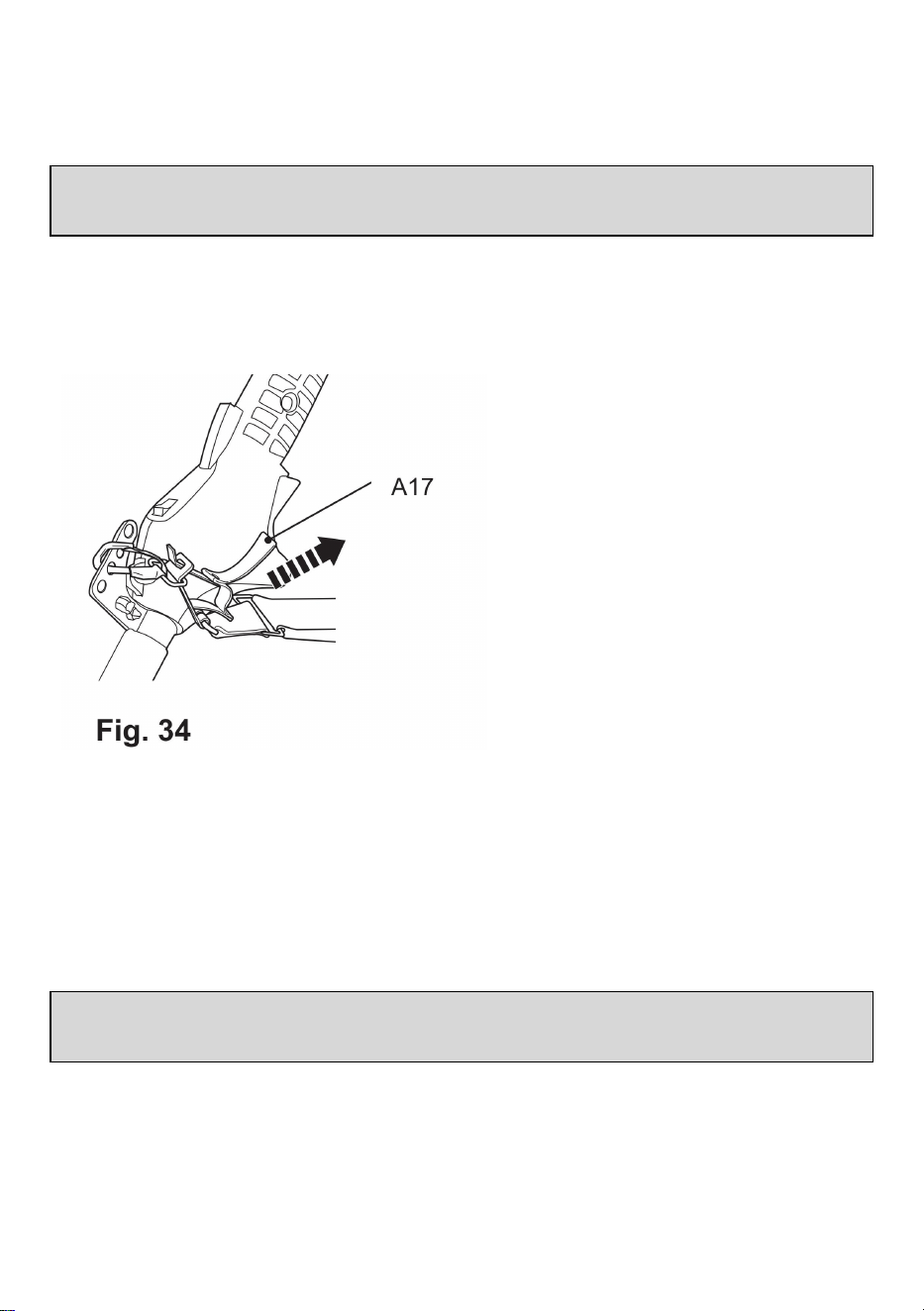 A17

Fig. 34